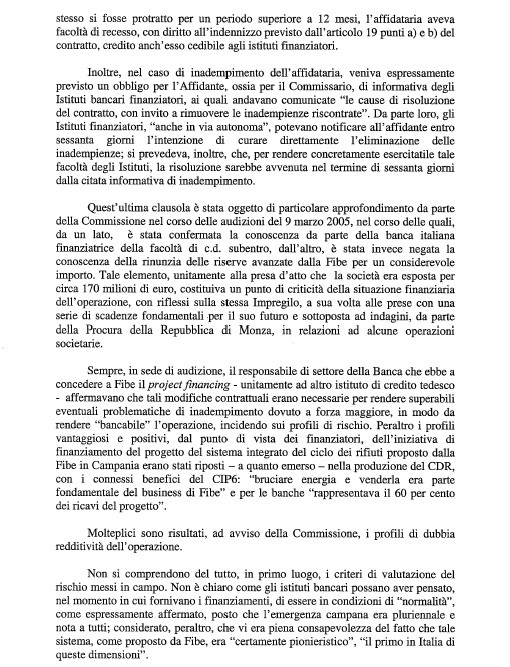 stesso si fosse protratto per un periodo superiore a 12 mesi, l'affidataria aveva facoltà di recesso, con diritto all'indennizzo previsto dall'articolo 19 punti a) e b) del contratto, credito anch'esso cedibile agli istituti finanziatori.

Inoltre, nel caso di inadempimento dell'affidataria, veniva espressamente previsto un obbligo per l'Affidante, ossia per il Commissario, di informativa degli Istituti bancari finanziatori, ai quali andavano comunicate "le cause di risoluzione del contratto, con invito a rimuovere le inadempienze riscontrate". Da parte loro, gli Istituti finanziatori, "anche in via autonoma", potevano notificare all'affidante entro sessanta giorni l'intenzione di curare direttamente l'eliminazione delle inadempienze; si prevedeva, inoltre, che, per rendere concretamente esercitatile tale facoltà degli Istituti, la risoluzione sarebbe avvenuta nel termine di sessanta giorni dalla citata informativa di inadempimento.

Quest'ultima clausola è stata oggetto di particolare approfondimento da parte della Commissione nel corso delle audizioni del 9 marzo 2005, nel corso delle quali, da un lato, è stata confermata la conoscenza da parte della banca italiana finanziatrice della facoltà di c.d. subentro, dall'altro, è stata invece negata la conoscenza della rinunzia delle riserve avanzate dalla Fibe per un considerevole importo. Tale elemento, unitamente alla presa d'atto che la società era esposta per circa 170 milioni di euro, costituiva un punto di criticità della situazione finanziaria dell'operazione, con riflessi sulla stessa Impregilo, a sua volta alle prese con una serie di scadenze fondamentali per il suo futuro e sottoposta ad indagini, da parte della Procura della Repubblica di Monza, in relazioni ad alcune operazioni societarie.

Sempre, in sede di audizione, il responsabile di settore della Banca che ebbe a concedere a Fibe il project financing - unitamente ad altro istituto di credito tedesco - affermavano che tali modifiche contrattuali erano necessarie per rendere superabili eventuali problematiche di inadempimento dovuto a forza maggiore, in modo da rendere "bancabile" l'operazione, incidendo sui profili di rischio. Peraltro i profili vantaggiosi e positivi, dal punto di vista dei finanziatori, dell'iniziativa di finanziamento del progetto del sistema integrato del ciclo dei rifiuti proposto dalla Fibe in Campania erano stati riposti – a quanto emerso – nella produzione del CDR, con i connessi benefici del CIP6: "bruciare energia e venderla era parte fondamentale del business di Fibe" e per le banche "rappresentava il 60 per cento dei ricavi del progetto".

Molteplici sono risultati, ad avviso della Commissione, i profili di dubbia redditività dell'operazione.

Non si comprendono del tutto, in primo luogo, i criteri di valutazione del rischio messi in campo. Non è chiaro come gli istituti bancari possano aver pensato, nel momento in cui fornivano i finanziamenti, di essere in condizioni di "normalità", come espressamente affermato, posto che l'emergenza campana era pluriennale e nota a tutti; considerato, peraltro, che vi era piena consapevolezza del fatto che tale sistema, come proposto da Fibe, era "certamente pionieristico", "il primo in Italia di queste dimensioni".